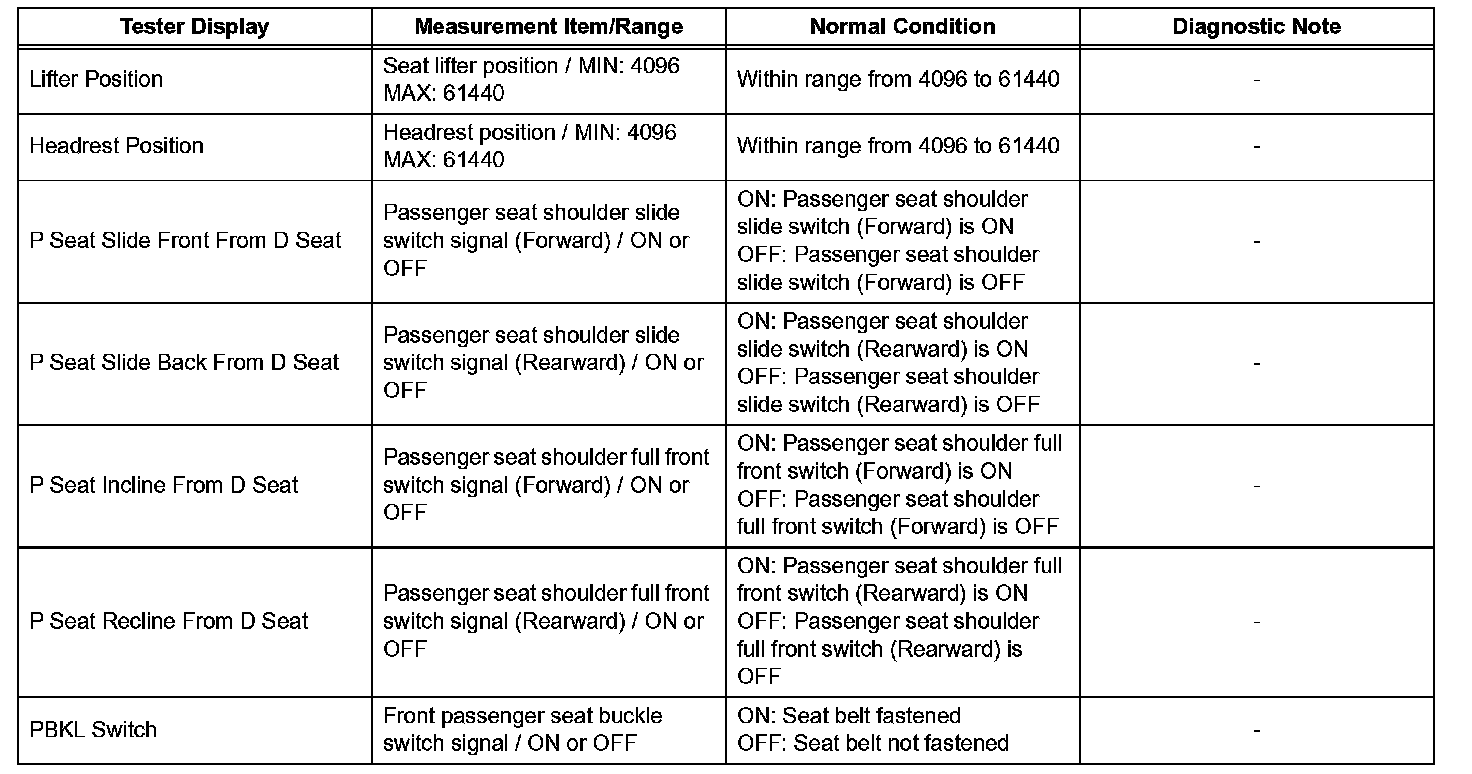 | Tester Display | Measurement Item/Range | Normal Condition | Diagnostic Note |
|---|---|---|---|
| Lifter Position | Seat lifter position / MIN: 4096 MAX: 61440 | Within range from 4096 to 61440 | - |
| Headrest Position | Headrest position / MIN: 4096 MAX: 61440 | Within range from 4096 to 61440 | - |
| P Seat Slide Front From D Seat | Passenger seat shoulder slide switch signal (Forward) / ON or OFF | ON: Passenger seat shoulder slide switch (Forward) is ON OFF: Passenger seat shoulder slide switch (Forward) is OFF | - |
| P Seat Slide Back From D Seat | Passenger seat shoulder slide switch signal (Rearward) / ON or OFF | ON: Passenger seat shoulder slide switch (Rearward) is ON OFF: Passenger seat shoulder slide switch (Rearward) is OFF | - |
| P Seat Incline From D Seat | Passenger seat shoulder full front switch signal (Forward) / ON or OFF | ON: Passenger seat shoulder full front switch (Forward) is ON OFF: Passenger seat shoulder full front switch (Forward) is OFF | - |
| P Seat Recline From D Seat | Passenger seat shoulder full front switch signal (Rearward) / ON or OFF | ON: Passenger seat shoulder full front switch (Rearward) is ON OFF: Passenger seat shoulder full front switch (Rearward) is OFF | - |
| PBKL Switch | Front passenger seat buckle switch signal / ON or OFF | ON: Seat belt fastened OFF: Seat belt not fastened | - |